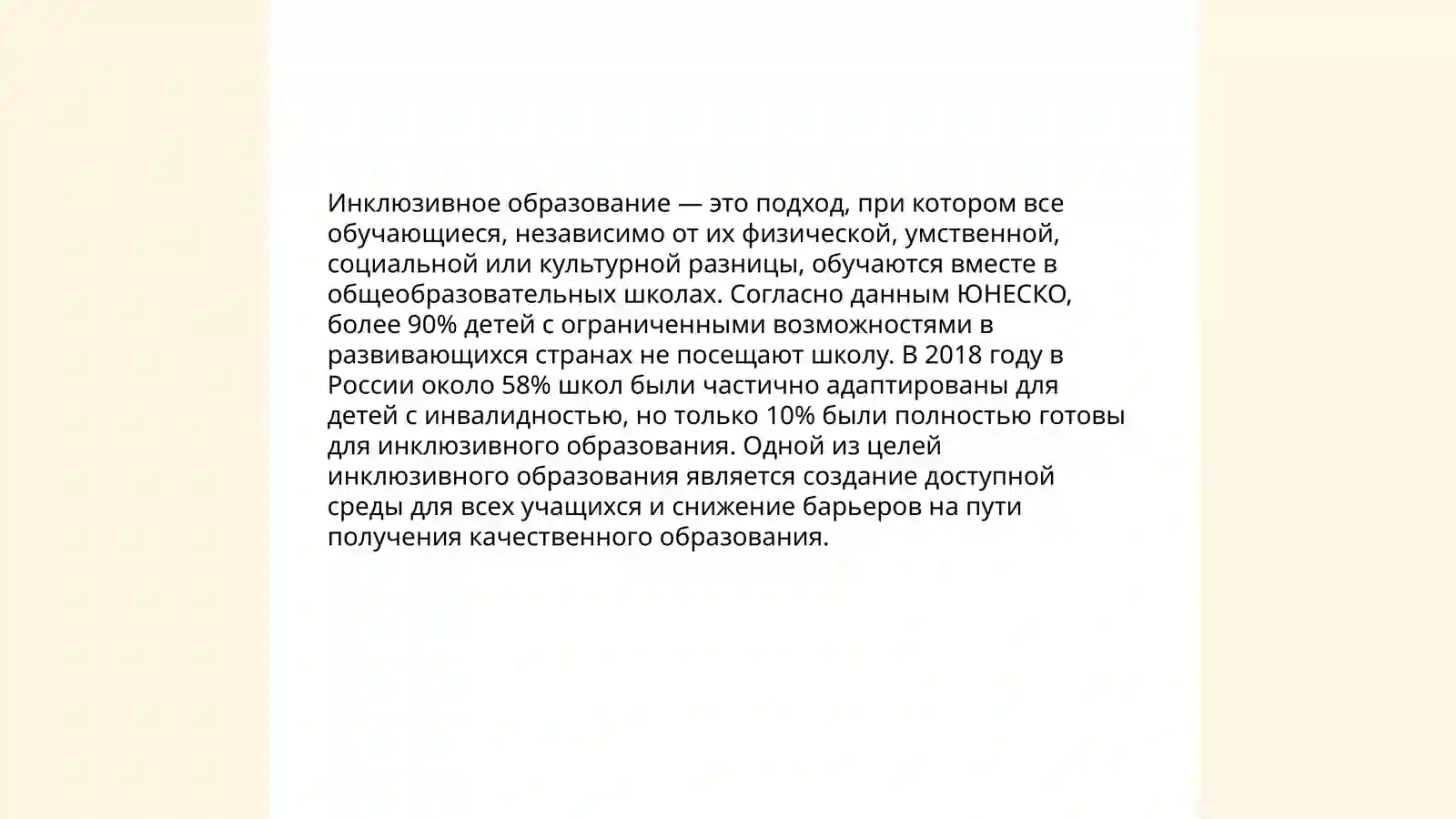 Инклюзивное образование — это подход, при котором все обучающиеся, независимо от их физической, умственной, социальной или культурной разницы, обучаются вместе в общеобразовательных школах. Согласно данным ЮНЕСКО, более 90% детей с ограниченными возможностями в развивающихся странах не посещают школу. В 2018 году в России около 58% школ были частично адаптированы для детей с инвалидностью, но только 10% были полностью готовы для инклюзивного образования. Одной из целей инклюзивного образования является создание доступной среды для всех учащихся и снижение барьеров на пути получения качественного образования.